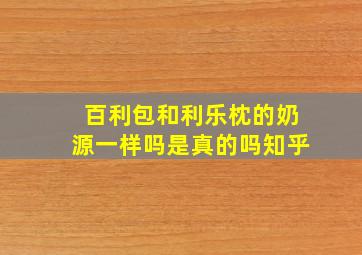 百利包和利乐枕的奶源一样吗是真的吗知乎